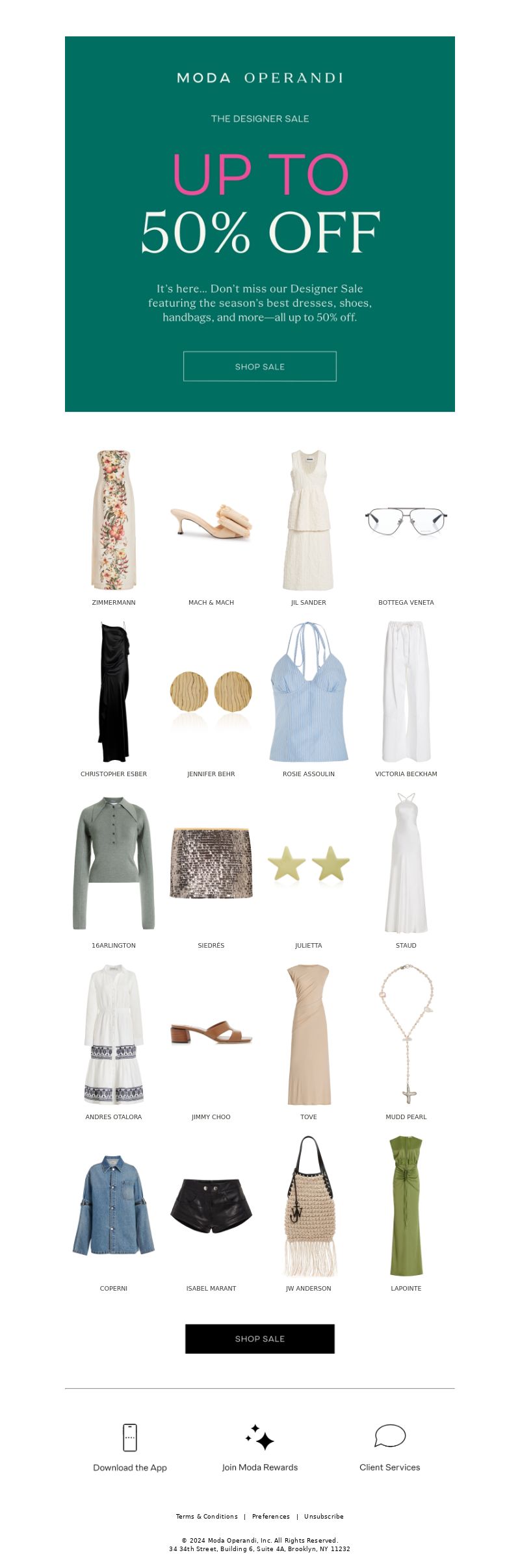 MODA OPERANDI

THE DESIGNER SALE

UP TO
50% OFF

It's here... Don't miss our Designer Sale featuring the season's best dresses, shoes, handbags, and more—all up to 50% off.

SHOP SALE

ZIMMERMANN

MACH & MACH

JIL SANDER

BOTTEGA VENETA

CHRISTOPHER ESBER

JENNIFER BEHR

ROSIE ASSOULIN

VICTORIA BECKHAM

16ARLINGTON

SIEDRÉS

JULIETTA

STAUD

ANDRES OTALORA

JIMMY CHOO

TOVE

MUDD PEARL

COPERNI

ISABEL MARANT

JW ANDERSON

LAPOINTE

SHOP SALE

Download the App

Join Moda Rewards

Client Services

Terms & Conditions | Preferences | Unsubscribe

© 2024 Moda Operandi, Inc. All Rights Reserved.
34 34th Street, Building 6, Suite 4A, Brooklyn, NY 11232